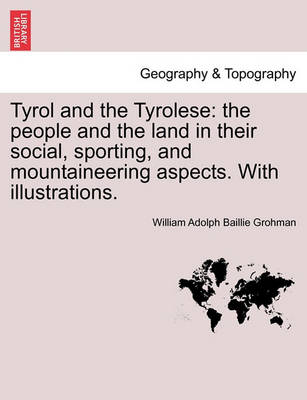 BRITISH LIBRARY

Geography & Topography

Tyrol and the Tyrolese: the people and the land in their social, sporting, and mountaineering aspects. With illustrations.

William Adolph Baillie Grohman